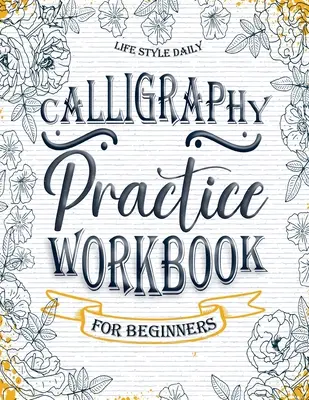 LIFE STYLE DAILY

CALLIGRAPHY

Practice

WORKBOOK

FOR BEGINNERS